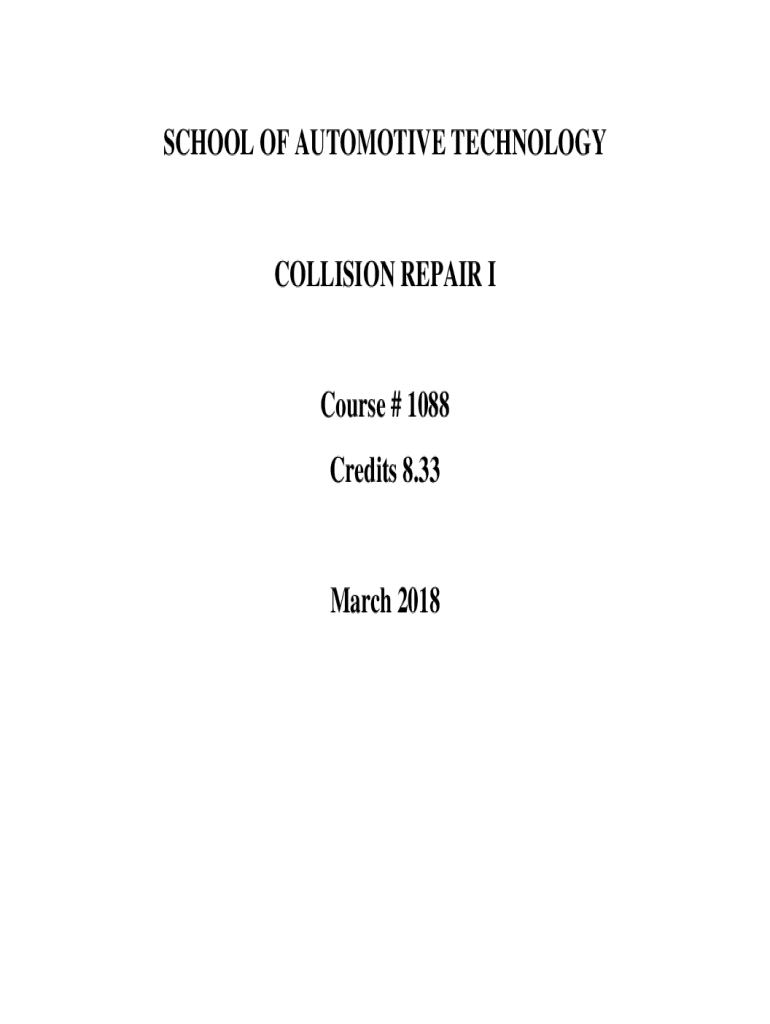 SCHOOL OF AUTOMOTIVE TECHNOLOGY

COLLISION REPAIR I

Course # 1088

Credits 8.33

March 2018